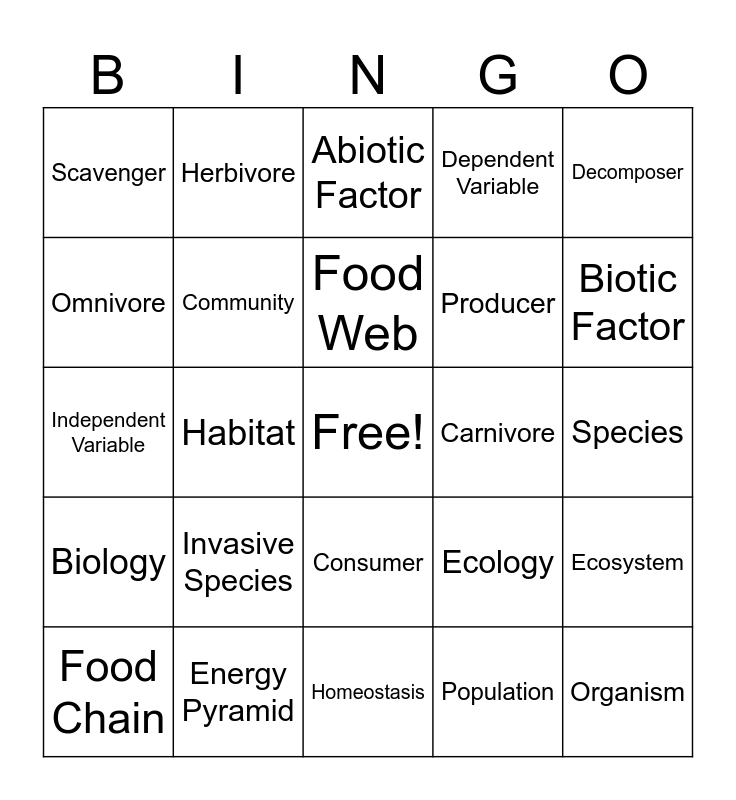 | B | I | N | G | O |
|---|---|---|---|---|
| Scavenger | Herbivore | Abiotic Factor | Dependent Variable | Decomposer |
| Omnivore | Community | Food Web | Producer | Biotic Factor |
| Independent Variable | Habitat | Free! | Carnivore | Species |
| Biology | Invasive Species | Consumer | Ecology | Ecosystem |
| Food Chain | Energy Pyramid | Homeostasis | Population | Organism |